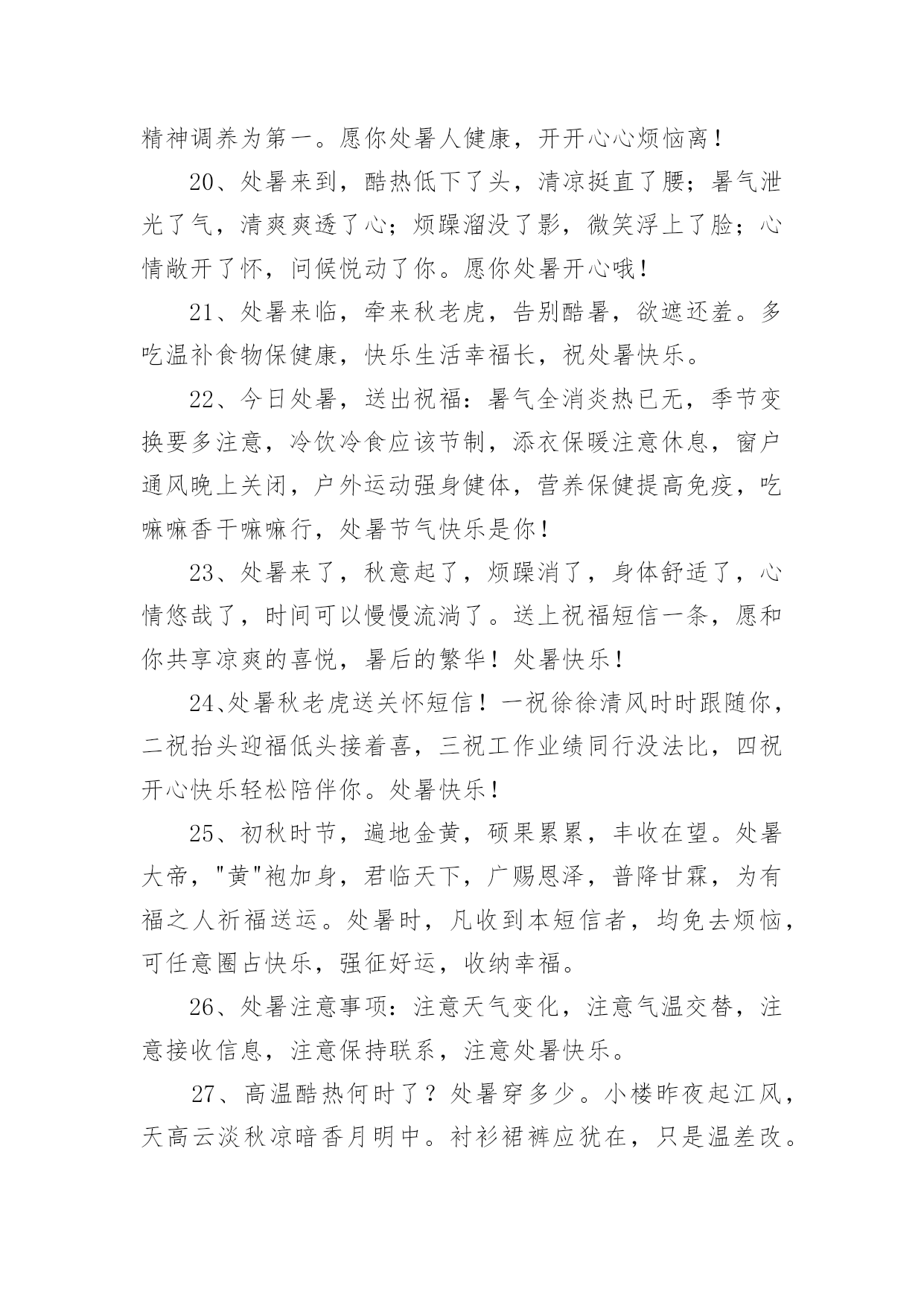 精神调养为第一。愿你处暑人健康，开开心心烦恼离！

20、处暑来到，酷热低下了头，清凉挺直了腰；暑气泄光了气，清爽爽透了心；烦躁溜没了影，微笑浮上了脸；心情敞开了怀，问候悦动了你。愿你处暑开心哦！

21、处暑来临，牵来秋老虎，告别酷暑，欲遮还羞。多吃温补食物保健康，快乐生活幸福长，祝处暑快乐。

22、今日处暑，送出祝福：暑气全消炎热已无，季节变换要多注意，冷饮冷食应该节制，添衣保暖注意休息，窗户通风晚上关闭，户外运动强身健体，营养保健提高免疫，吃嘛嘛香干嘛嘛行，处暑节气快乐是你！

23、处暑来了，秋意起了，烦躁消了，身体舒适了，心情悠哉了，时间可以慢慢流淌了。送上祝福短信一条，愿和你共享凉爽的喜悦，暑后的繁华！处暑快乐！

24、处暑秋老虎送关怀短信！一祝徐徐清风时时跟随你，二祝抬头迎福低头接着喜，三祝工作业绩同行没法比，四祝开心快乐轻松陪伴你。处暑快乐！

25、初秋时节，遍地金黄，硕果累累，丰收在望。处暑大帝，"黄"袍加身，君临天下，广赐恩泽，普降甘霖，为有福之人祈福送运。处暑时，凡收到本短信者，均免去烦恼，可任意圈占快乐，强征好运，收纳幸福。

26、处暑注意事项：注意天气变化，注意气温交替，注意接收信息，注意保持联系，注意处暑快乐。

27、高温酷热何时了？处暑穿多少。小楼昨夜起江风，天高云淡秋凉暗香月明中。衬衫裙裤应犹在，只是温差改。